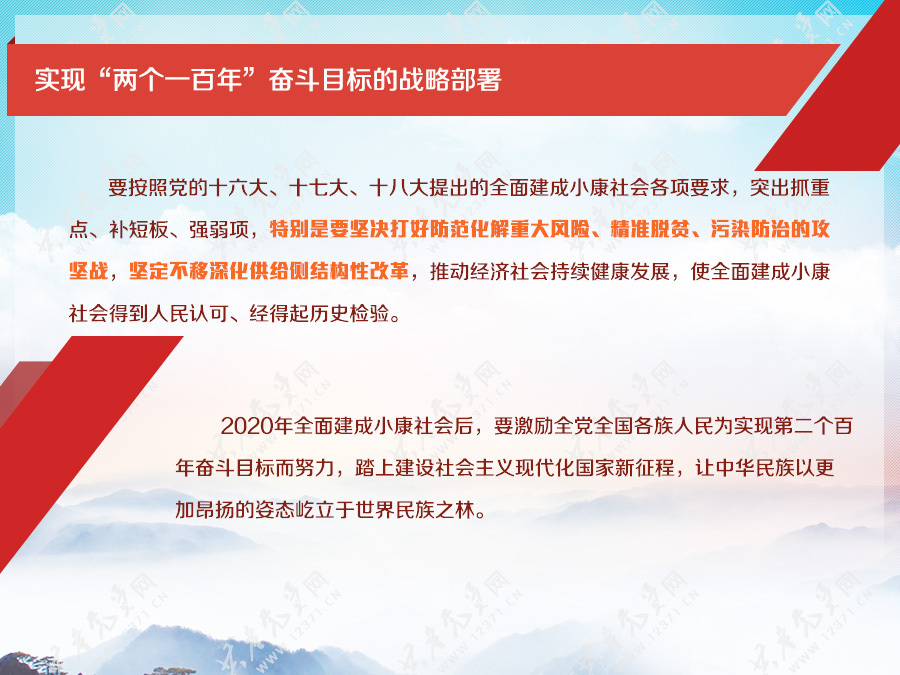 实现“两个一百年”奋斗目标的战略部署

要按照党的十六大、十七大、十八大提出的全面建成小康社会各项要求，突出抓重点、补短板、强弱项，特别是要坚决打好防范化解重大风险、精准脱贫、污染防治的攻坚战，坚定不移深化供给侧结构性改革，推动经济社会持续健康发展，使全面建成小康社会得到人民认可、经得起历史检验。

2020年全面建成小康社会后，要激励全党全国各族人民为实现第二个百年奋斗目标而努力，踏上建设社会主义现代化国家新征程，让中华民族以更加昂扬的姿态屹立于世界民族之林。

共产党员网 WWW.12371.CN